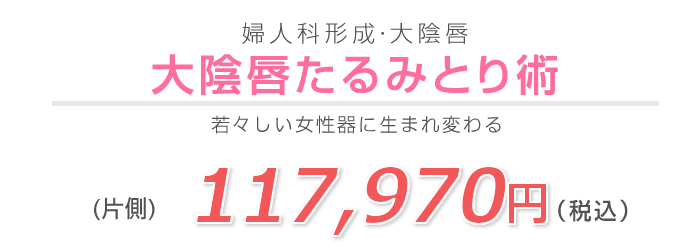 婦人科形成·大陰唇

大陰唇たるみとり術

若々しい女性器に生まれ変わる

（片側） 117,970円（税込）